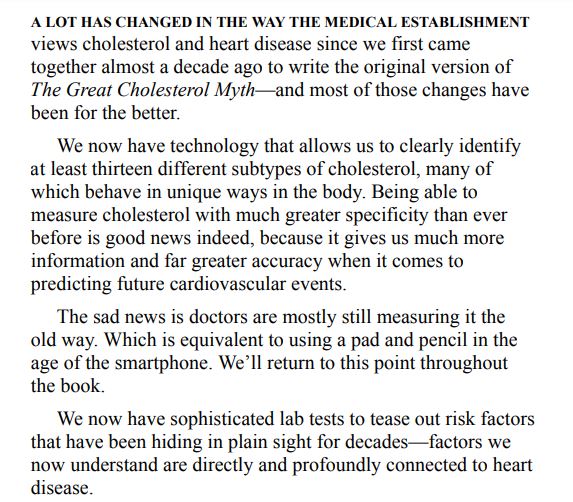 A LOT HAS CHANGED IN THE WAY THE MEDICAL ESTABLISHMENT views cholesterol and heart disease since we first came together almost a decade ago to write the original version of The Great Cholesterol Myth—and most of those changes have been for the better.

We now have technology that allows us to clearly identify at least thirteen different subtypes of cholesterol, many of which behave in unique ways in the body. Being able to measure cholesterol with much greater specificity than ever before is good news indeed, because it gives us much more information and far greater accuracy when it comes to predicting future cardiovascular events.

The sad news is doctors are mostly still measuring it the old way. Which is equivalent to using a pad and pencil in the age of the smartphone. We'll return to this point throughout the book.

We now have sophisticated lab tests to tease out risk factors that have been hiding in plain sight for decades—factors we now understand are directly and profoundly connected to heart disease.